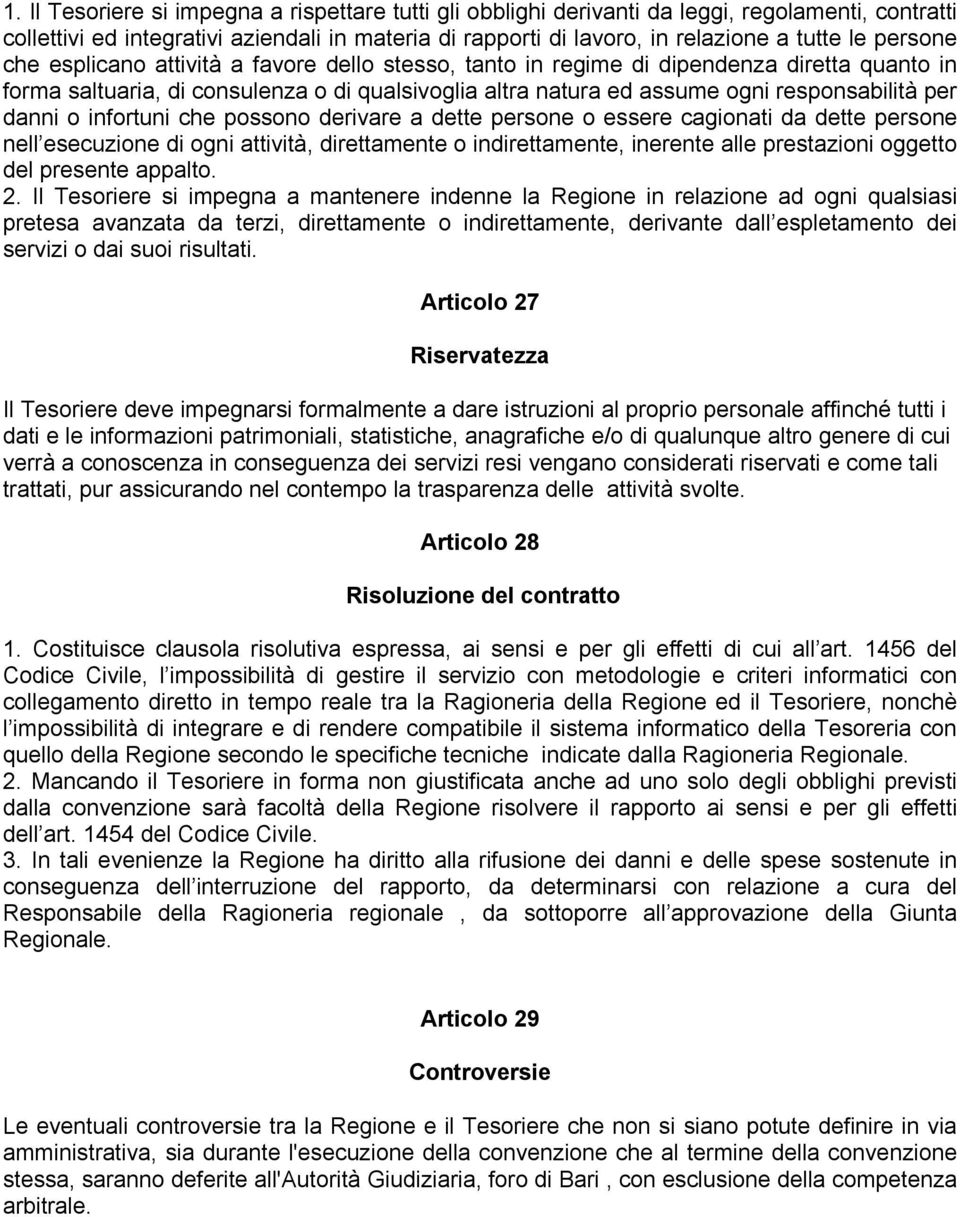 1. Il Tesoriere si impegna a rispettare tutti gli obblighi derivanti da leggi, regolamenti, contratti collettivi ed integrativi aziendali in materia di rapporti di lavoro, in relazione a tutte le persone che esplicano attività a favore dello stesso, tanto in regime di dipendenza diretta quanto in forma saltuaria, di consulenza o di qualsivoglia altra natura ed assume ogni responsabilità per danni o infortuni che possono derivare a dette persone o essere cagionati da dette persone nell esecuzione di ogni attività, direttamente o indirettamente, inerente alle prestazioni oggetto del presente appalto.
2. Il Tesoriere si impegna a mantenere indenne la Regione in relazione ad ogni qualsiasi pretesa avanzata da terzi, direttamente o indirettamente, derivante dall espletamento dei servizi o dai suoi risultati.

Articolo 27

Riservatezza

Il Tesoriere deve impegnarsi formalmente a dare istruzioni al proprio personale affinché tutti i dati e le informazioni patrimoniali, statistiche, anagrafiche e/o di qualunque altro genere di cui verrà a conoscenza in conseguenza dei servizi resi vengano considerati riservati e come tali trattati, pur assicurando nel contempo la trasparenza delle attività svolte.

Articolo 28

Risoluzione del contratto

1. Costituisce clausola risolutiva espressa, ai sensi e per gli effetti di cui all art. 1456 del Codice Civile, l impossibilità di gestire il servizio con metodologie e criteri informatici con collegamento diretto in tempo reale tra la Ragioneria della Regione ed il Tesoriere, nonchè l impossibilità di integrare e di rendere compatibile il sistema informatico della Tesoreria con quello della Regione secondo le specifiche tecniche indicate dalla Ragioneria Regionale.
2. Mancando il Tesoriere in forma non giustificata anche ad uno solo degli obblighi previsti dalla convenzione sarà facoltà della Regione risolvere il rapporto ai sensi e per gli effetti dell art. 1454 del Codice Civile.
3. In tali evenienze la Regione ha diritto alla rifusione dei danni e delle spese sostenute in conseguenza dell interruzione del rapporto, da determinarsi con relazione a cura del Responsabile della Ragioneria regionale , da sottoporre all approvazione della Giunta Regionale.

Articolo 29

Controversie

Le eventuali controversie tra la Regione e il Tesoriere che non si siano potute definire in via amministrativa, sia durante l'esecuzione della convenzione che al termine della convenzione stessa, saranno deferite all'Autorità Giudiziaria, foro di Bari , con esclusione della competenza arbitrale.